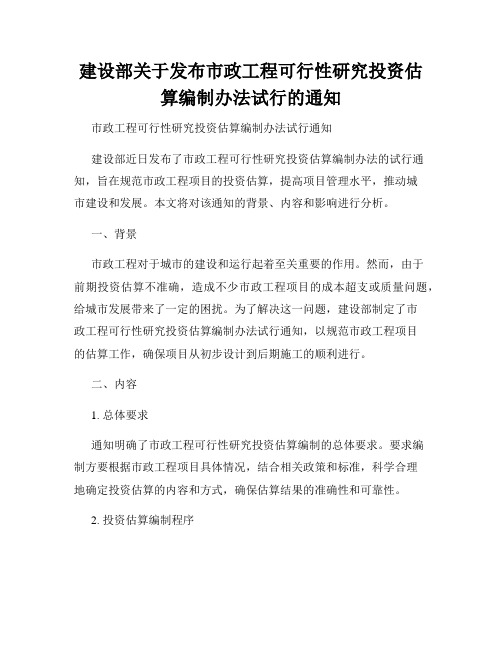 建设部关于发布市政工程可行性研究投资估算编制办法试行的通知

市政工程可行性研究投资估算编制办法试行通知

建设部近日发布了市政工程可行性研究投资估算编制办法的试行通知，旨在规范市政工程项目的投资估算，提高项目管理水平，推动城市建设和发展。本文将对该通知的背景、内容和影响进行分析。

一、背景

市政工程对于城市的建设和运行起着至关重要的作用。然而，由于前期投资估算不准确，造成不少市政工程项目的成本超支或质量问题，给城市发展带来了一定的困扰。为了解决这一问题，建设部制定了市政工程可行性研究投资估算编制办法试行通知，以规范市政工程项目的估算工作，确保项目从初步设计到后期施工的顺利进行。

二、内容

1. 总体要求

通知明确了市政工程可行性研究投资估算编制的总体要求。要求编制方要根据市政工程项目具体情况，结合相关政策和标准，科学合理地确定投资估算的内容和方式，确保估算结果的准确性和可靠性。

2. 投资估算编制程序